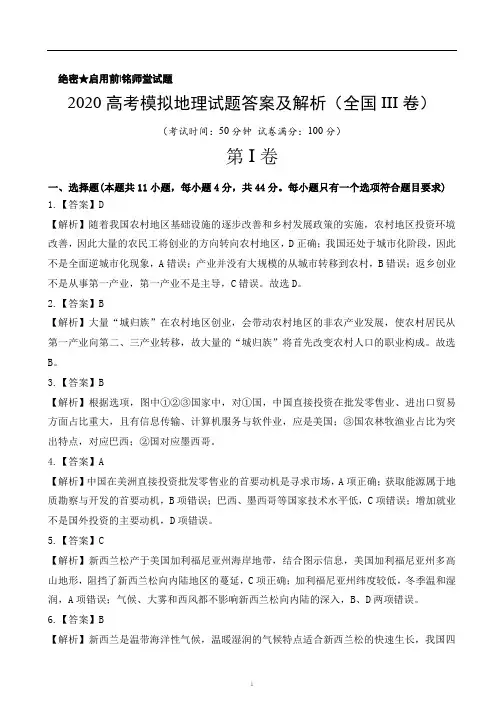 绝密★启用前|铭师堂试题

2020 高考模拟地理试题答案及解析（全国 III 卷）

（考试时间：50 分钟 试卷满分：100 分）

第 I 卷

一、选择题(本题共 11 小题，每小题 4 分，共 44 分。每小题只有一个选项符合题目要求)

1.【答案】D

【解析】随着我国农村地区基础设施的逐步改善和乡村发展政策的实施，农村地区投资环境改善，因此大量的农民工将创业的方向转向农村地区，D 正确；我国还处于城市化阶段，因此不是全面逆城市化现象，A 错误；产业并没有大规模的从城市转移到农村，B 错误；返乡创业不是从事第一产业，第一产业不是主导，C 错误。故选 D。

2.【答案】B

【解析】大量“城归族”在农村地区创业，会带动农村地区的非农产业发展，使农村居民从第一产业向第二、三产业转移，故大量的“城归族”将首先改变农村人口的职业构成。故选 B。

3.【答案】B

【解析】根据选项，图中①②③国家中，对①国，中国直接投资在批发零售业、进出口贸易方面占比重大，且有信息传输、计算机服务与软件业，应是美国；③国农林牧渔业占比为突出特点，对应巴西；②国对应墨西哥。

4.【答案】A

【解析】中国在美洲直接投资批发零售业的首要动机是寻求市场，A 项正确；获取能源属于地质勘察与开发的首要动机，B 项错误；巴西、墨西哥等国家技术水平低，C 项错误；增加就业不是国外投资的主要动机，D 项错误。

5.【答案】C

【解析】新西兰松产于美国加利福尼亚州海岸地带，结合图示信息，美国加利福尼亚州多高山地形，阻挡了新西兰松向内陆地区的蔓延，C 项正确；加利福尼亚州纬度较低，冬季温和湿润，A 项错误；气候、大雾和西风都不影响新西兰松向内陆的深入，B、D 两项错误。

6.【答案】B

【解析】新西兰是温带海洋性气候，温暖湿润的气候特点适合新西兰松的快速生长，我国四

1